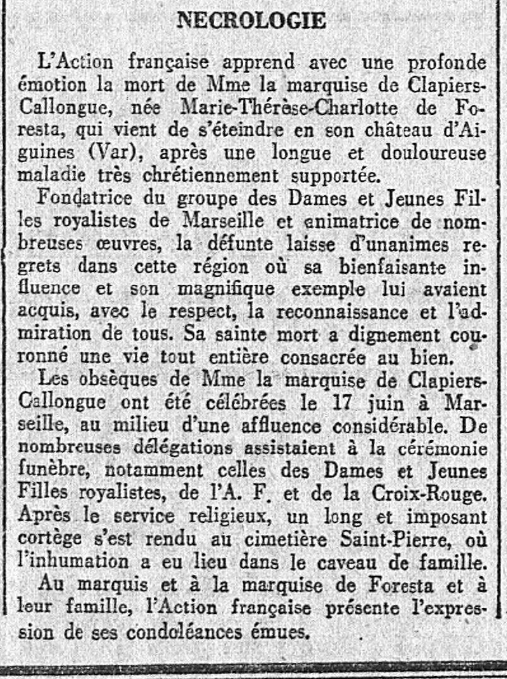 NECROLOGIE

L'Action française apprend avec une profonde émotion la mort de Mme la marquise de Clapiers-Callongue, née Marie-Thérèse-Charlotte de Foresta, qui vient de s'éteindre en son château d'Aiguines (Var), après une longue et douloureuse maladie très chrétiennement supportée.

Fondatrice du groupe des Dames et Jeunes Filles royalistes de Marseille et animatrice de nombreuses œuvres, la défunte laisse d'unanimes regrets dans cette région où sa bienfaisante influence et son magnifique exemple lui avaient acquis, avec le respect, la reconnaissance et l'admiration de tous. Sa sainte mort a dignement couronné une vie tout entière consacrée au bien.

Les obsèques de Mme la marquise de Clapiers-Callongue ont été célébrées le 17 juin à Marseille, au milieu d'une affluence considérable. De nombreuses délégations assistaient à la cérémonie funèbre, notamment celles des Dames et Jeunes Filles royalistes, de l'A. F. et de la Croix-Rouge. Après le service religieux, un long et imposant cortège s'est rendu au cimetière Saint-Pierre, où l'inhumation a eu lieu dans le caveau de famille.

Au marquis et à la marquise de Foresta et à leur famille, l'Action française présente l'expression de ses condoléances émues.